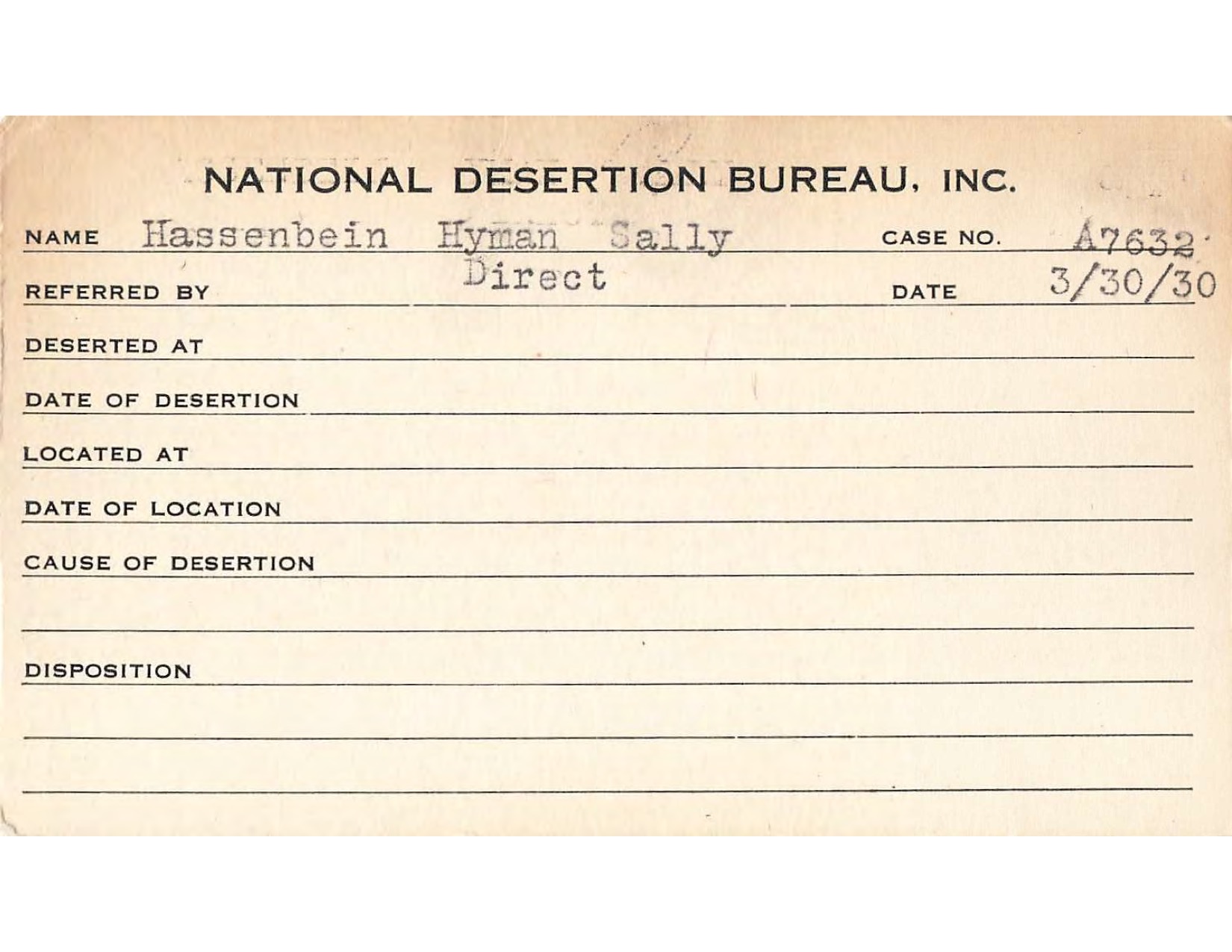 NATIONAL DESERTION BUREAU, INC.

NAME Hassenbein Hyman Sally CASE NO. A7632

REFERRED BY Direct DATE 3/30/30

DESERTED AT

DATE OF DESERTION

LOCATED AT

DATE OF LOCATION

CAUSE OF DESERTION

DISPOSITION